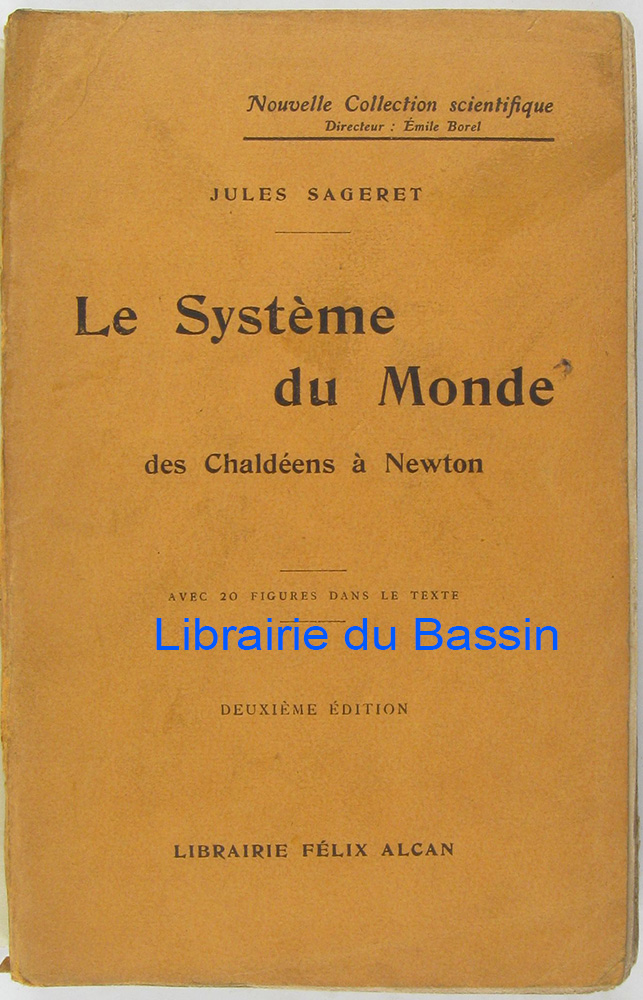 Nouvelle Collection scientifique
Directeur : Émile Borel

JULES SAGERET

Le Système du Monde

des Chaldéens à Newton

AVEC 20 FIGURES DANS LE TEXTE

Librairie du Bassin

DEUXIÈME ÉDITION

LIBRAIRIE FÉLIX ALCAN